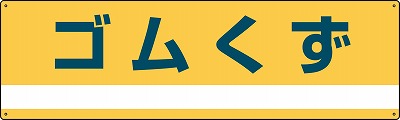 ゴムくず